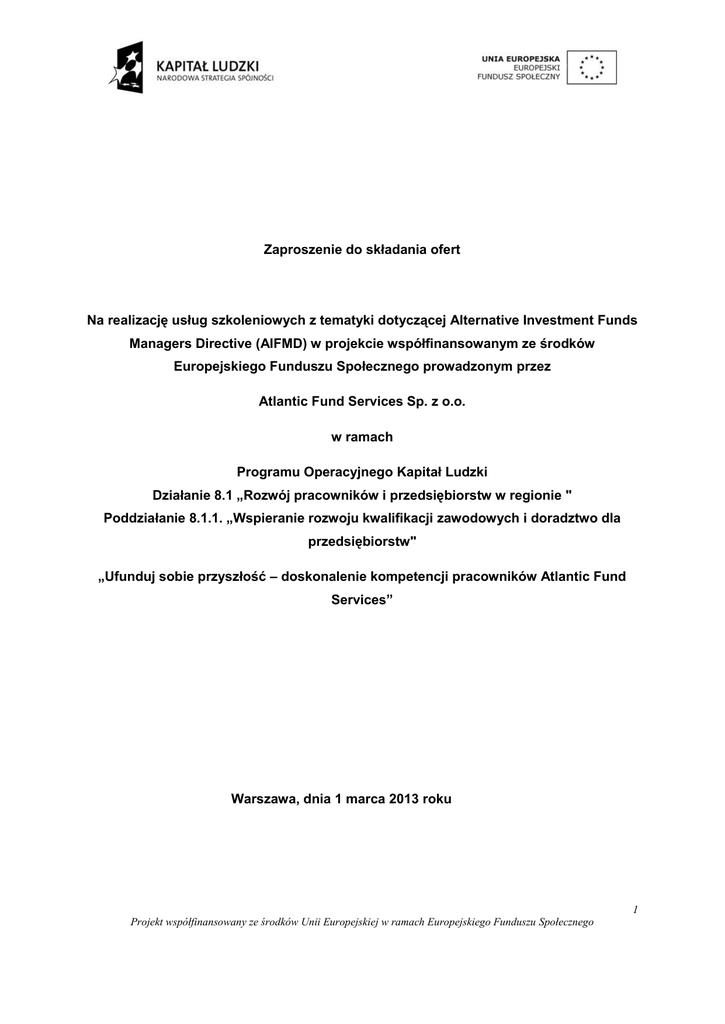 KAPITAŁ LUDZKI
NARODOWA STRATEGIA SPÓJNOŚCI

UNIA EUROPEJSKA
EUROPEJSKI
FUNDUSZ SPOŁECZNY

Zaproszenie do składania ofert

Na realizację usług szkoleniowych z tematyki dotyczącej Alternative Investment Funds Managers Directive (AIFMD) w projekcie współfinansowanym ze środków Europejskiego Funduszu Społecznego prowadzonym przez

Atlantic Fund Services Sp. z o.o.

w ramach

Programu Operacyjnego Kapitał Ludzki
Działanie 8.1 „Rozwój pracowników i przedsiębiorstw w regionie "
Poddziałanie 8.1.1. „Wspieranie rozwoju kwalifikacji zawodowych i doradztwo dla przedsiębiorstw"

„Ufunduj sobie przyszłość – doskonalenie kompetencji pracowników Atlantic Fund Services”

Warszawa, dnia 1 marca 2013 roku

1
Projekt współfinansowany ze środków Unii Europejskiej w ramach Europejskiego Funduszu Społecznego